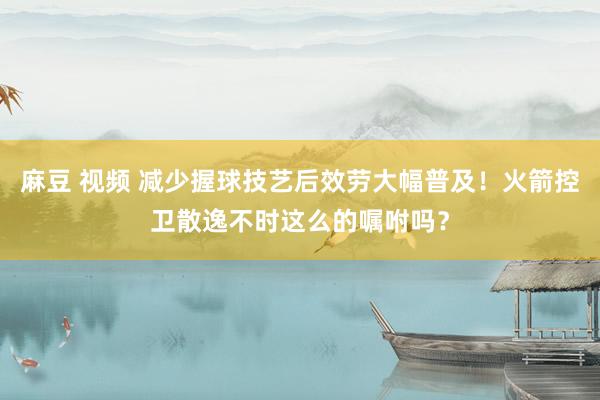 麻豆 视频 减少握球技艺后效劳大幅普及！火箭控卫散逸不时这么的嘱咐吗？